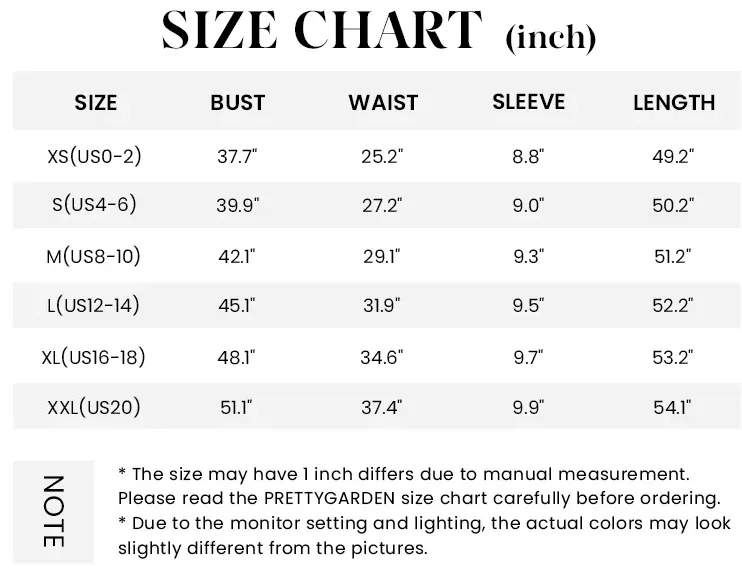 SIZE CHART (inch)

| SIZE | BUST | WAIST | SLEEVE | LENGTH |
|---|---|---|---|---|
| XS(US0-2) | 37.7" | 25.2" | 8.8" | 49.2" |
| S(US4-6) | 39.9" | 27.2" | 9.0" | 50.2" |
| M(US8-10) | 42.1" | 29.1" | 9.3" | 51.2" |
| L(US12-14) | 45.1" | 31.9" | 9.5" | 52.2" |
| XL(US16-18) | 48.1" | 34.6" | 9.7" | 53.2" |
| XXL(US20) | 51.1" | 37.4" | 9.9" | 54.1" |

NOTE

* The size may have 1 inch differs due to manual measurement. Please read the PRETTYGARDEN size chart carefully before ordering.
* Due to the monitor setting and lighting, the actual colors may look slightly different from the pictures.